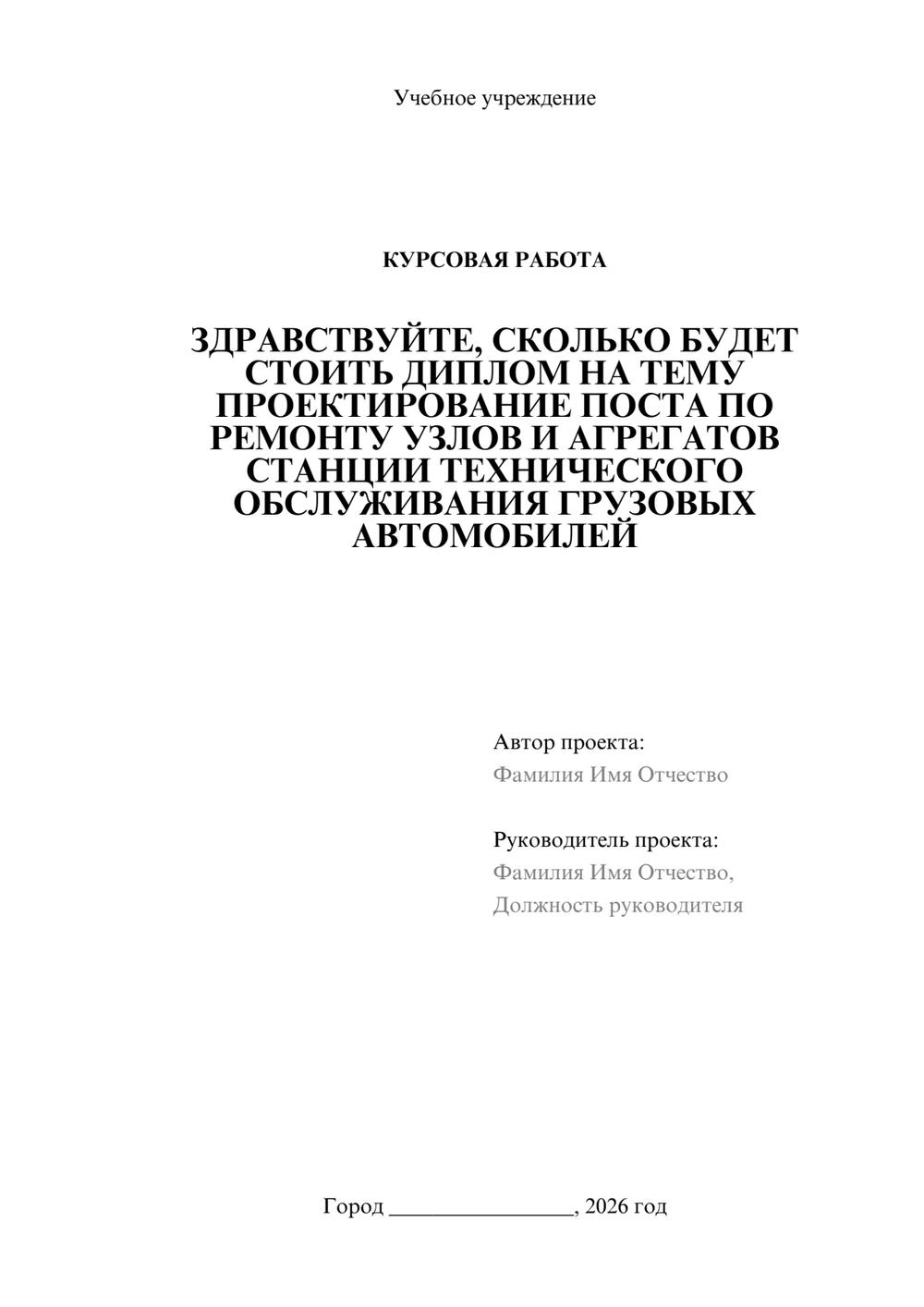 Учебное учреждение

КУРСОВАЯ РАБОТА

ЗДРАВСТВУЙТЕ, СКОЛЬКО БУДЕТ СТОИТЬ ДИПЛОМ НА ТЕМУ ПРОЕКТИРОВАНИЕ ПОСТА ПО РЕМОНТУ УЗЛОВ И АГРЕГАТОВ СТАНЦИИ ТЕХНИЧЕСКОГО ОБСЛУЖИВАНИЯ ГРУЗОВЫХ АВТОМОБИЛЕЙ

Автор проекта:
Фамилия Имя Отчество

Руководитель проекта:
Фамилия Имя Отчество,
Должность руководителя

Город ________________, 2026 год